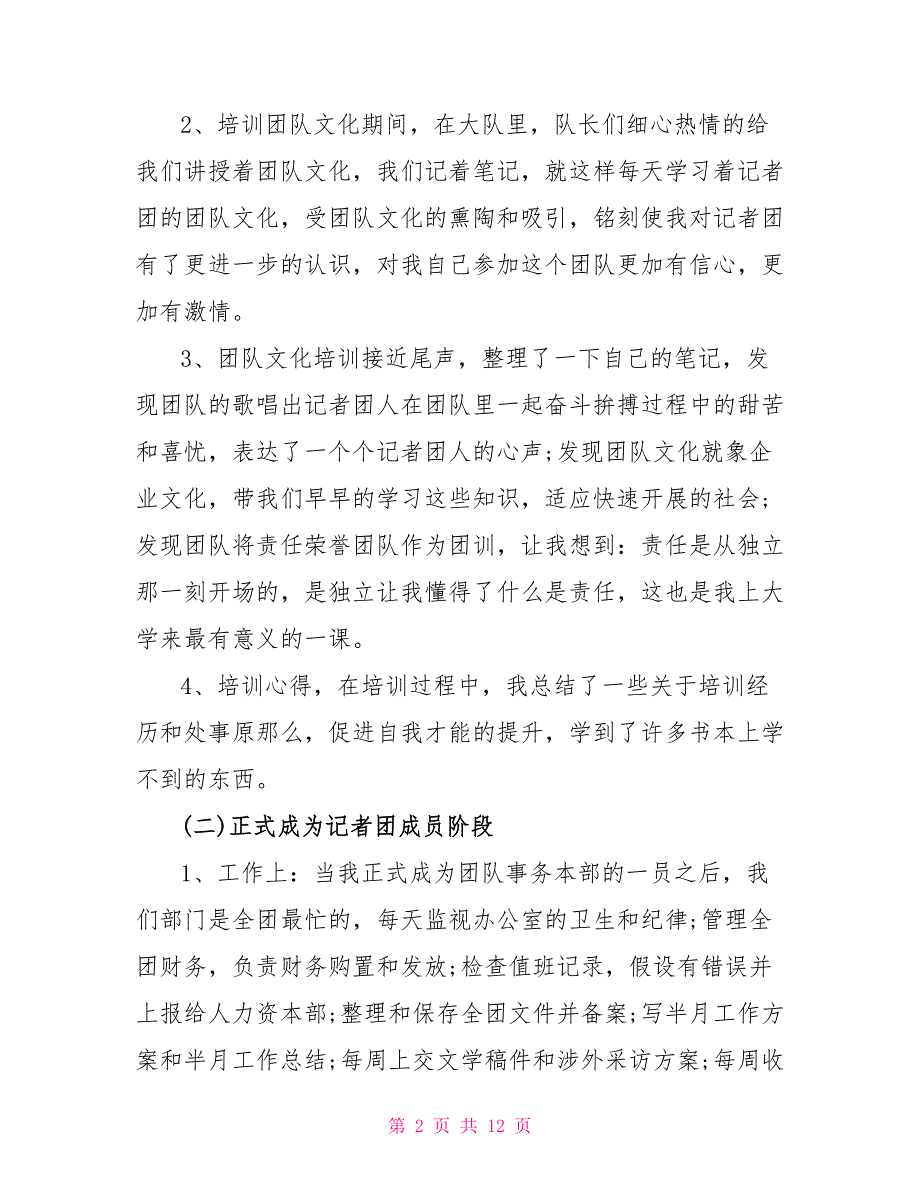 2、培训团队文化期间，在大队里，队长们细心热情的给我们讲授着团队文化，我们记着笔记，就这样每天学习着记者团的团队文化，受团队文化的熏陶和吸引，铭刻使我对记者团有了更进一步的认识，对我自己参加这个团队更加有信心，更加有激情。

3、团队文化培训接近尾声，整理了一下自己的笔记，发现团队的歌唱出记者团人在团队里一起奋斗拚搏过程中的甜苦和喜忧，表达了一个个记者团人的心声;发现团队文化就象企业文化，带我们早早的学习这些知识，适应快速开展的社会;发现团队将责任荣誉团队作为团训，让我想到：责任是从独立那一刻开场的，是独立让我懂得了什么是责任，这也是我上大学来最有意义的一课。

4、培训心得，在培训过程中，我总结了一些关于培训经历和处事原那么，促进自我才能的提升，学到了许多书本上学不到的东西。

(二)正式成为记者团成员阶段

1、工作上：当我正式成为团队事务本部的一员之后，我们部门是全团最忙的，每天监视办公室的卫生和纪律;管理全团财务，负责财务购置和发放;检查值班记录，假设有错误并上报给人力资本部;整理和保存全团文件并备案;写半月工作方案和半月工作总结;每周上交文学稿件和涉外采访方案;每周收

第 2 页 共 12 页